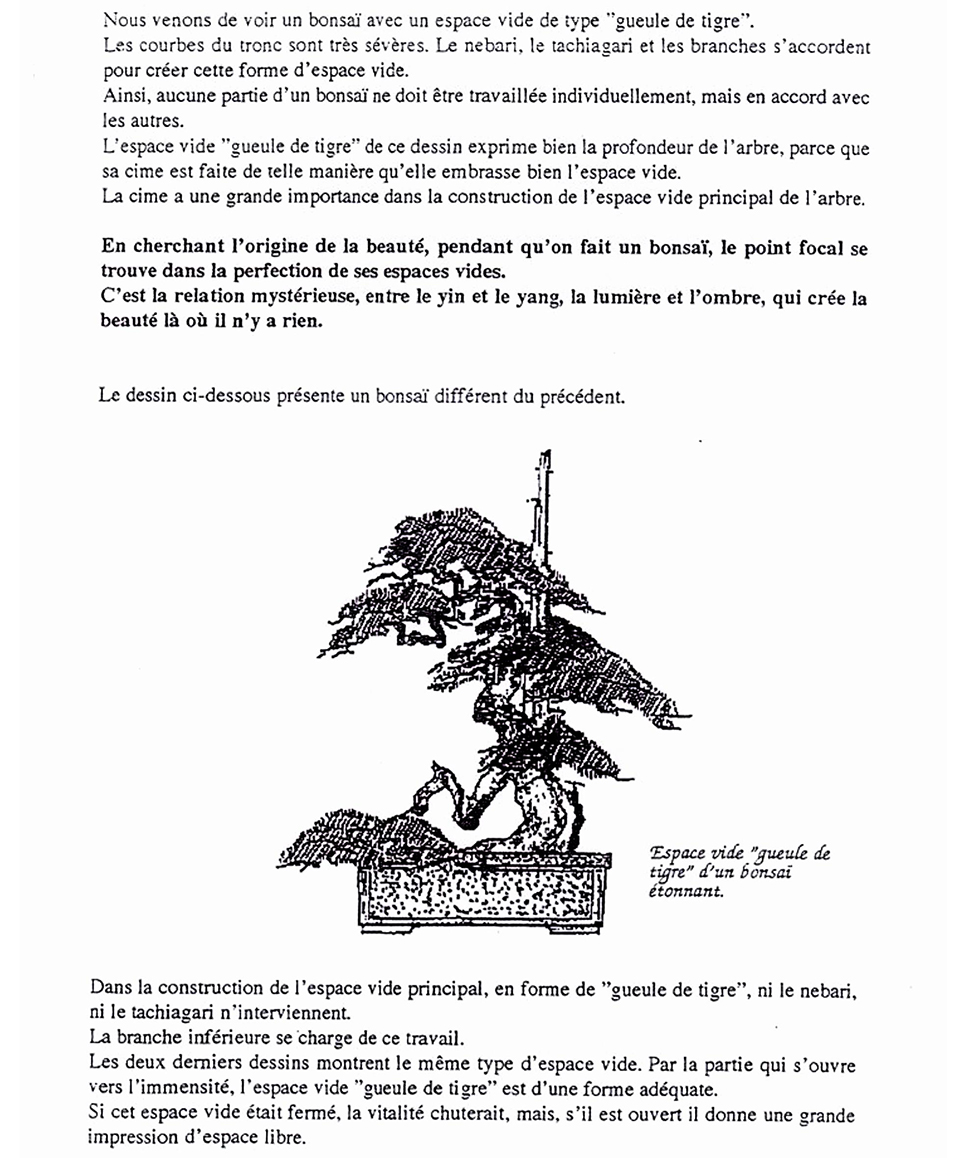 Nous venons de voir un bonsaï avec un espace vide de type "gueule de tigre".
Les courbes du tronc sont très sévères. Le nebari, le tachiagari et les branches s'accordent pour créer cette forme d'espace vide.
Ainsi, aucune partie d'un bonsaï ne doit être travaillée individuellement, mais en accord avec les autres.
L'espace vide "gueule de tigre" de ce dessin exprime bien la profondeur de l'arbre, parce que sa cime est faite de telle manière qu'elle embrasse bien l'espace vide.
La cime a une grande importance dans la construction de l'espace vide principal de l'arbre.

En cherchant l'origine de la beauté, pendant qu'on fait un bonsaï, le point focal se trouve dans la perfection de ses espaces vides.
C'est la relation mystérieuse, entre le yin et le yang, la lumière et l'ombre, qui crée la beauté là où il n'y a rien.

Le dessin ci-dessous présente un bonsaï différent du précédent.

Espace vide "gueule de tigre" d'un bonsaï étonnant.

Dans la construction de l'espace vide principal, en forme de "gueule de tigre", ni le nebari, ni le tachiagari n'interviennent.
La branche inférieure se charge de ce travail.
Les deux derniers dessins montrent le même type d'espace vide. Par la partie qui s'ouvre vers l'immensité, l'espace vide "gueule de tigre" est d'une forme adéquate.
Si cet espace vide était fermé, la vitalité chuterait, mais, s'il est ouvert il donne une grande impression d'espace libre.